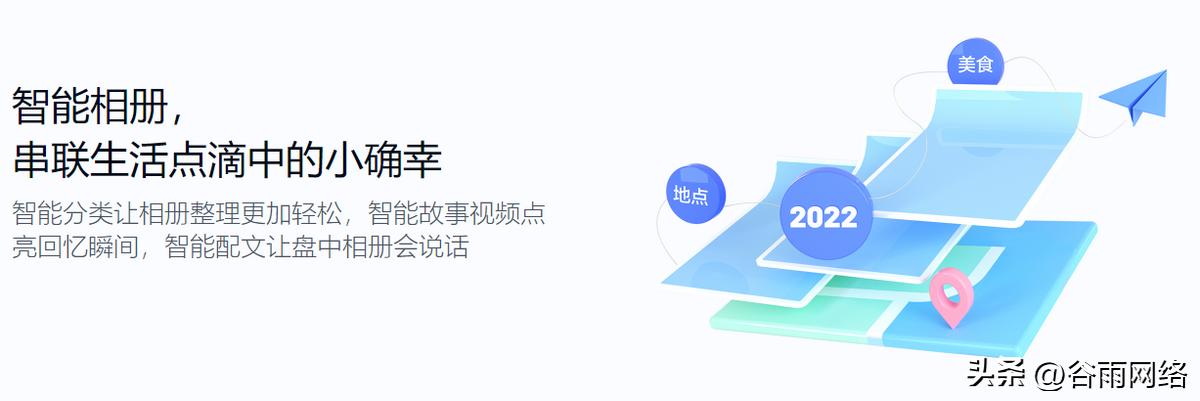 智能相册，
串联生活点滴中的小确幸

智能分类让相册整理更加轻松，智能故事视频点亮回忆瞬间，智能配文让盘中相册会说话

美食

地点

2022

头条 @谷雨网络